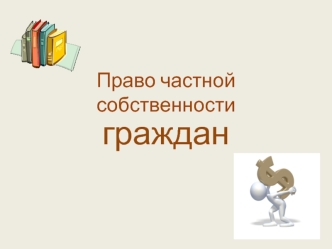 Право частной собственности граждан